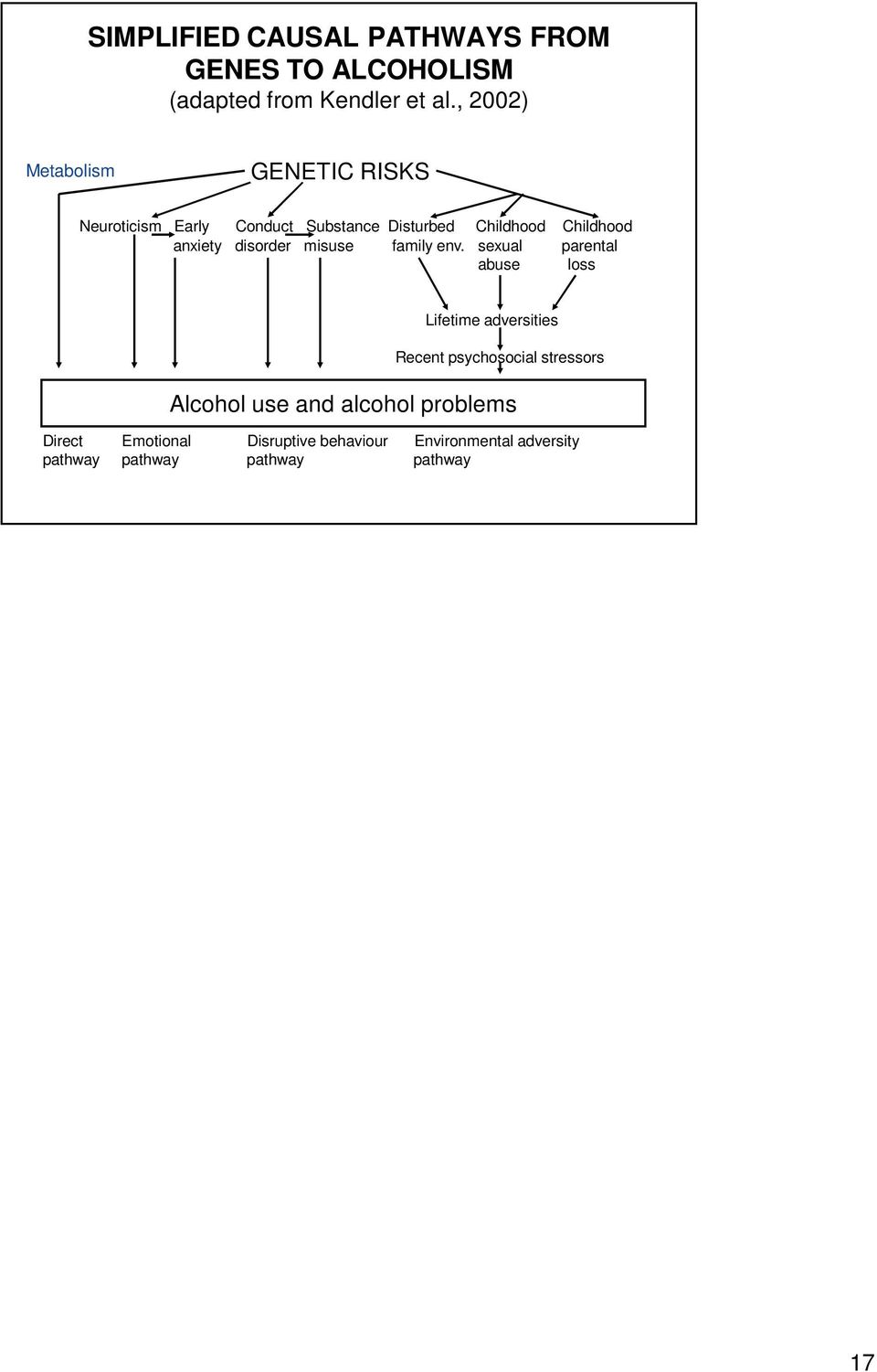 SIMPLIFIED CAUSAL PATHWAYS FROM GENES TO ALCOHOLISM
(adapted from Kendler et al., 2002)

Metabolism

GENETIC RISKS

Neuroticism

Early anxiety

Conduct disorder

Substance misuse

Disturbed family env.

Childhood sexual abuse

Childhood parental loss

Lifetime adversities

Recent psychosocial stressors

Alcohol use and alcohol problems

Direct pathway

Emotional pathway

Disruptive behaviour pathway

Environmental adversity pathway

17